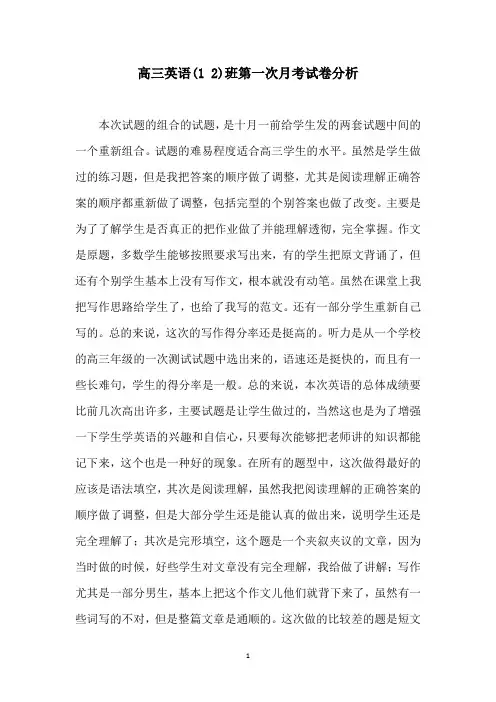 高三英语(1 2)班第一次月考试卷分析

本次试题的组合的试题，是十月一前给学生发的两套试题中间的一个重新组合。试题的难易程度适合高三学生的水平。虽然是学生做过的练习题，但是我把答案的顺序做了调整，尤其是阅读理解正确答案的顺序都重新做了调整，包括完型的个别答案也做了改变。主要是为了了解学生是否真正的把作业做了并能理解透彻，完全掌握。作文是原题，多数学生能够按照要求写出来，有的学生把原文背诵了，但还有个别学生基本上没有写作文，根本就没有动笔。虽然在课堂上我把写作思路给学生了，也给了我写的范文。还有一部分学生重新自己写的。总的来说，这次的写作得分率还是挺高的。听力是从一个学校的高三年级的一次测试试题中选出来的，语速还是挺快的，而且有一些长难句，学生的得分率是一般。总的来说，本次英语的总体成绩要比前几次高出许多，主要试题是让学生做过的，当然这也是为了增强一下学生学英语的兴趣和自信心，只要每次能够把老师讲的知识都能记下来，这个也是一种好的现象。在所有的题型中，这次做得最好的应该是语法填空，其次是阅读理解，虽然我把阅读理解的正确答案的顺序做了调整，但是大部分学生还是能认真的做出来，说明学生还是完全理解了；其次是完形填空，这个题是一个夹叙夹议的文章，因为当时做的时候，好些学生对文章没有完全理解，我给做了讲解；写作尤其是一部分男生，基本上把这个作文儿他们就背下来了，虽然有一些词写的不对，但是整篇文章是通顺的。这次做的比较差的题是短文

1